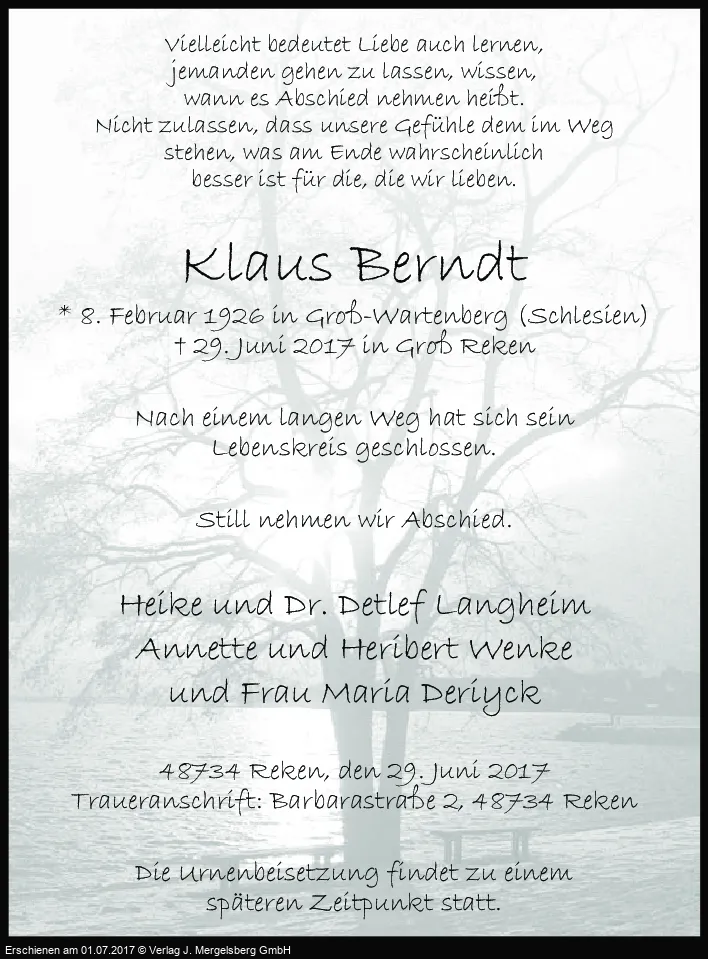 Vielleicht bedeutet Liebe auch lernen, jemanden gehen zu lassen, wissen, wann es Abschied nehmen heißt. Nicht zulassen, dass unsere Gefühle dem im Weg stehen, was am Ende wahrscheinlich besser ist für die, die wir lieben.

Klaus Berndt

* 8. Februar 1926 in Groß-Wartenberg (Schlesien)
† 29. Juni 2017 in Groß Reken

Nach einem langen Weg hat sich sein Lebenskreis geschlossen.

Still nehmen wir Abschied.

Heike und Dr. Detlef Langheim
Annette und Heribert Wenke
und Frau Maria Deriyck

48734 Reken, den 29. Juni 2017
Traueranschrift: Barbarastraße 2, 48734 Reken

Die Urnenbeisetzung findet zu einem späteren Zeitpunkt statt.

Erschienen am 01.07.2017 © Verlag J. Mergelsberg GmbH